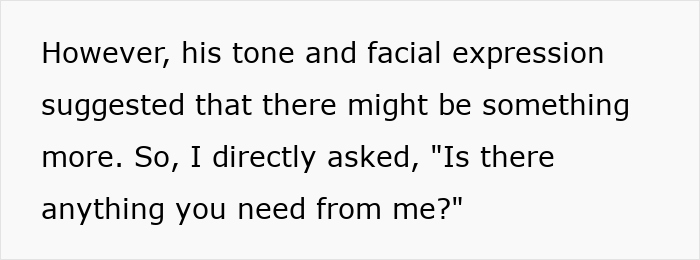 However, his tone and facial expression suggested that there might be something more. So, I directly asked, "Is there anything you need from me?"